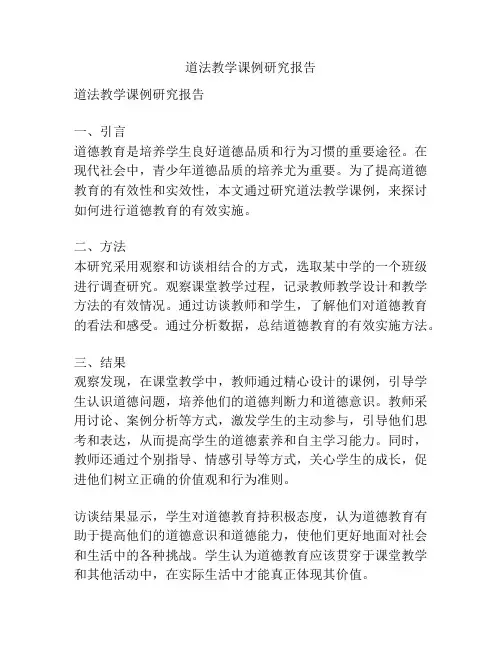 道法教学课例研究报告

道法教学课例研究报告

一、引言
道德教育是培养学生良好道德品质和行为习惯的重要途径。在现代社会中，青少年道德品质的培养尤为重要。为了提高道德教育的有效性和实效性，本文通过研究道法教学课例，来探讨如何进行道德教育的有效实施。

二、方法
本研究采用观察和访谈相结合的方式，选取某中学的一个班级进行调查研究。观察课堂教学过程，记录教师教学设计和教学方法的有效情况。通过访谈教师和学生，了解他们对道德教育的看法和感受。通过分析数据，总结道德教育的有效实施方法。

三、结果
观察发现，在课堂教学中，教师通过精心设计的课例，引导学生认识道德问题，培养他们的道德判断力和道德意识。教师采用讨论、案例分析等方式，激发学生的主动参与，引导他们思考和表达，从而提高学生的道德素养和自主学习能力。同时，教师还通过个别指导、情感引导等方式，关心学生的成长，促进他们树立正确的价值观和行为准则。

访谈结果显示，学生对道德教育持积极态度，认为道德教育有助于提高他们的道德意识和道德能力，使他们更好地面对社会和生活中的各种挑战。学生认为道德教育应该贯穿于课堂教学和其他活动中，在实际生活中才能真正体现其价值。